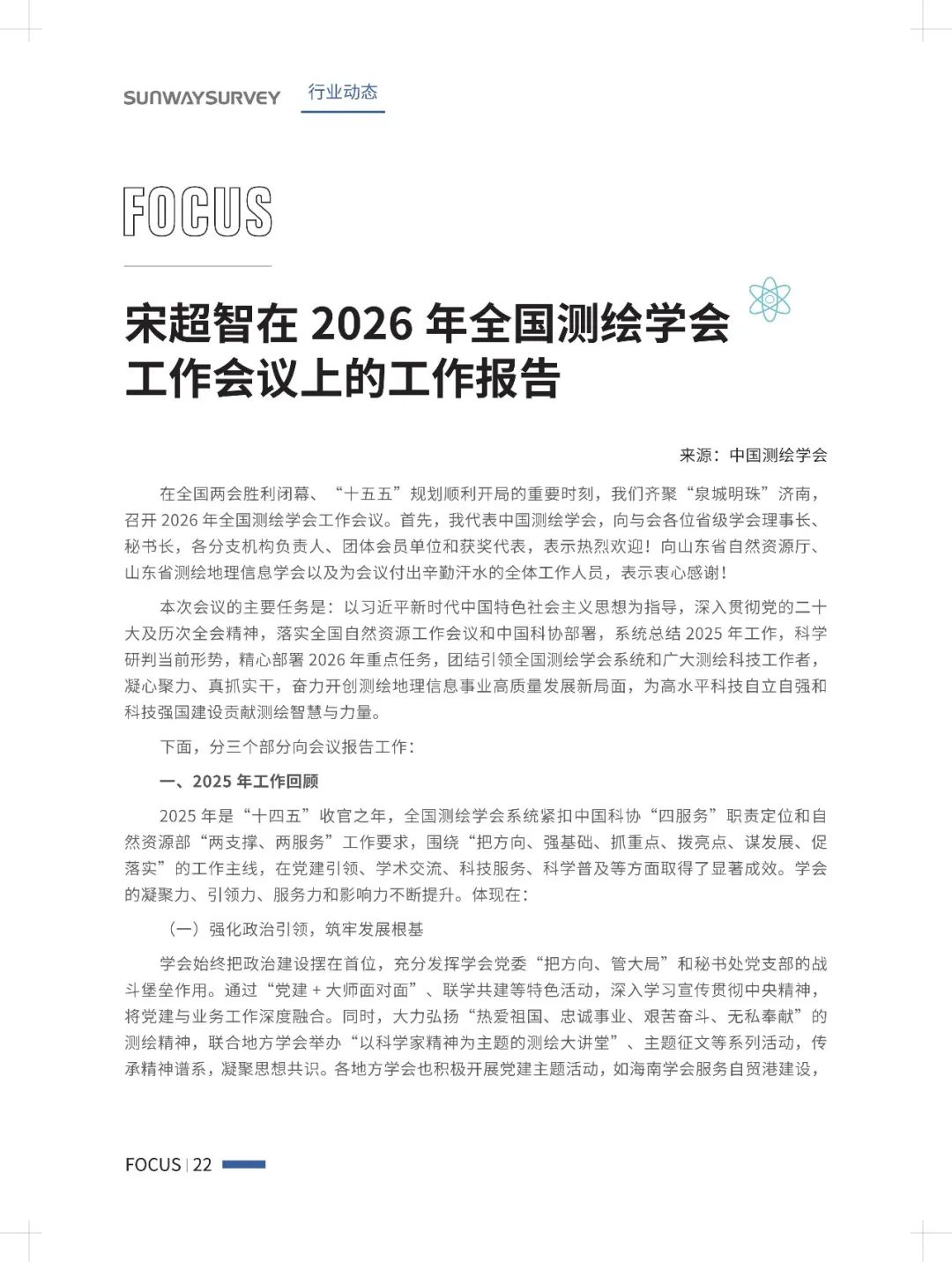 SUNWAYSURVEY 行业动态

FOCUS

宋超智在 2026 年全国测绘学会工作会议上的工作报告

来源：中国测绘学会

在全国两会胜利闭幕、“十五五”规划顺利开局的重要时刻，我们齐聚“泉城明珠”济南，召开 2026 年全国测绘学会工作会议。首先，我代表中国测绘学会，向与会各位省级学会理事长、秘书长，各分支机构负责人、团体会员单位和获奖代表，表示热烈欢迎！向山东省自然资源厅、山东省测绘地理信息学会以及为会议付出辛勤汗水的全体工作人员，表示衷心感谢！

本次会议的主要任务是：以习近平新时代中国特色社会主义思想为指导，深入贯彻党的二十大及历次全会精神，落实全国自然资源工作会议和中国科协部署，系统总结 2025 年工作，科学研判当前形势，精心部署 2026 年重点任务，团结引领全国测绘学会系统和广大测绘科技工作者，凝心聚力、真抓实干，奋力开创测绘地理信息事业高质量发展新局面，为高水平科技自立自强和科技强国建设贡献测绘智慧与力量。

下面，分三个部分向会议报告工作：

一、2025 年工作回顾

2025 年是“十四五”收官之年，全国测绘学会系统紧扣中国科协“四服务”职责定位和自然资源部“两支撑、两服务”工作要求，围绕“把方向、强基础、抓重点、拨亮点、谋发展、促落实”的工作主线，在党建引领、学术交流、科技服务、科学普及等方面取得了显著成效。学会的凝聚力、引领力、服务力和影响力不断提升。体现在：

（一）强化政治引领，筑牢发展根基

学会始终把政治建设摆在首位，充分发挥学会党委“把方向、管大局”和秘书处党支部的战斗堡垒作用。通过“党建 + 大师面对面”、联学共建等特色活动，深入学习宣传贯彻中央精神，将党建与业务工作深度融合。同时，大力弘扬“热爱祖国、忠诚事业、艰苦奋斗、无私奉献”的测绘精神，联合地方学会举办“以科学家精神为主题的测绘大讲堂”、主题征文等系列活动，传承精神谱系，凝聚思想共识。各地方学会也积极开展党建主题活动，如海南学会服务自贸港建设，

FOCUS | 22